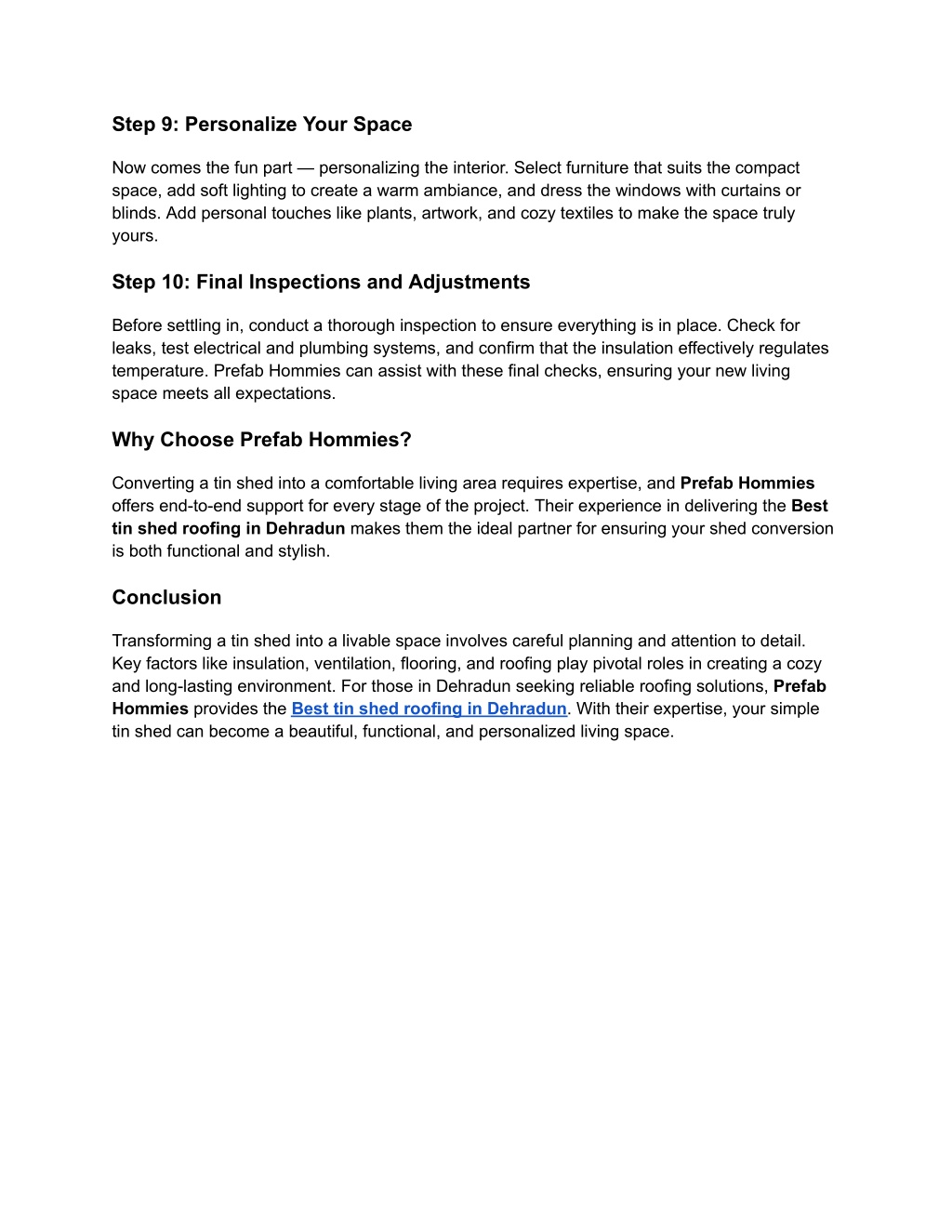 Step 9: Personalize Your Space

Now comes the fun part — personalizing the interior. Select furniture that suits the compact space, add soft lighting to create a warm ambiance, and dress the windows with curtains or blinds. Add personal touches like plants, artwork, and cozy textiles to make the space truly yours.

Step 10: Final Inspections and Adjustments

Before settling in, conduct a thorough inspection to ensure everything is in place. Check for leaks, test electrical and plumbing systems, and confirm that the insulation effectively regulates temperature. Prefab Hommies can assist with these final checks, ensuring your new living space meets all expectations.

Why Choose Prefab Hommies?

Converting a tin shed into a comfortable living area requires expertise, and Prefab Hommies offers end-to-end support for every stage of the project. Their experience in delivering the Best tin shed roofing in Dehradun makes them the ideal partner for ensuring your shed conversion is both functional and stylish.

Conclusion

Transforming a tin shed into a livable space involves careful planning and attention to detail. Key factors like insulation, ventilation, flooring, and roofing play pivotal roles in creating a cozy and long-lasting environment. For those in Dehradun seeking reliable roofing solutions, Prefab Hommies provides the Best tin shed roofing in Dehradun. With their expertise, your simple tin shed can become a beautiful, functional, and personalized living space.